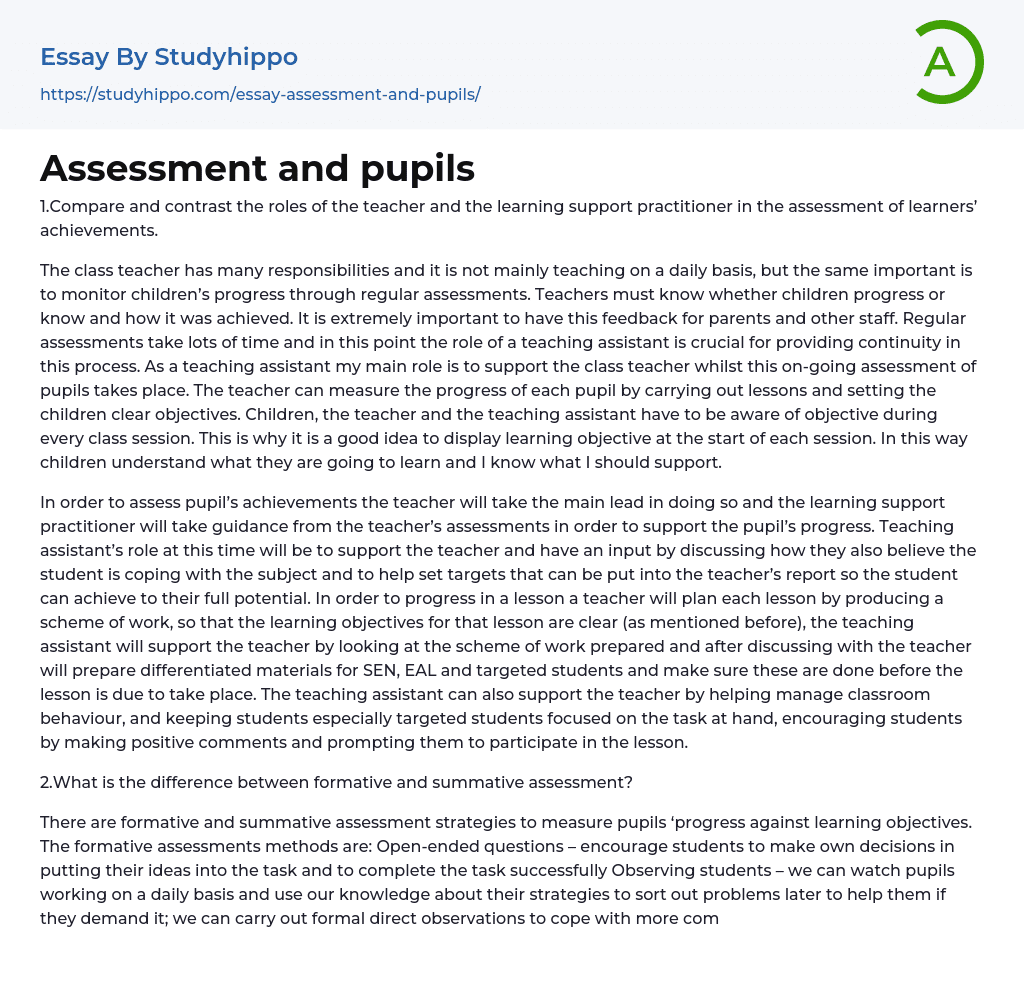 Essay By Studyhippo
https://studyhippo.com/essay-assessment-and-pupils/

A

Assessment and pupils

1.Compare and contrast the roles of the teacher and the learning support practitioner in the assessment of learners' achievements.

The class teacher has many responsibilities and it is not mainly teaching on a daily basis, but the same important is to monitor children's progress through regular assessments. Teachers must know whether children progress or know and how it was achieved. It is extremely important to have this feedback for parents and other staff. Regular assessments take lots of time and in this point the role of a teaching assistant is crucial for providing continuity in this process. As a teaching assistant my main role is to support the class teacher whilst this on-going assessment of pupils takes place. The teacher can measure the progress of each pupil by carrying out lessons and setting the children clear objectives. Children, the teacher and the teaching assistant have to be aware of objective during every class session. This is why it is a good idea to display learning objective at the start of each session. In this way children understand what they are going to learn and I know what I should support.

In order to assess pupil's achievements the teacher will take the main lead in doing so and the learning support practitioner will take guidance from the teacher's assessments in order to support the pupil's progress. Teaching assistant's role at this time will be to support the teacher and have an input by discussing how they also believe the student is coping with the subject and to help set targets that can be put into the teacher's report so the student can achieve to their full potential. In order to progress in a lesson a teacher will plan each lesson by producing a scheme of work, so that the learning objectives for that lesson are clear (as mentioned before), the teaching assistant will support the teacher by looking at the scheme of work prepared and after discussing with the teacher will prepare differentiated materials for SEN, EAL and targeted students and make sure these are done before the lesson is due to take place. The teaching assistant can also support the teacher by helping manage classroom behaviour, and keeping students especially targeted students focused on the task at hand, encouraging students by making positive comments and prompting them to participate in the lesson.

2.What is the difference between formative and summative assessment?

There are formative and summative assessment strategies to measure pupils 'progress against learning objectives. The formative assessments methods are: Open-ended questions – encourage students to make own decisions in putting their ideas into the task and to complete the task successfully Observing students – we can watch pupils working on a daily basis and use our knowledge about their strategies to sort out problems later to help them if they demand it; we can carry out formal direct observations to cope with more com